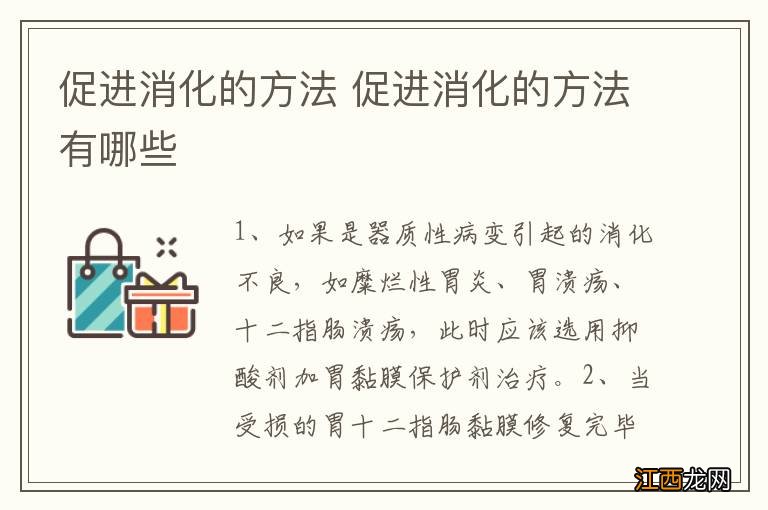 促进消化的方法 促进消化的方法有哪些

1、如果是器质性病变引起的消化不良，如糜烂性胃炎、胃溃疡、十二指肠溃疡，此时应该选用抑酸剂加胃黏膜保护剂治疗。2、当受损的胃十二指肠黏膜修复完毕

江西龙网